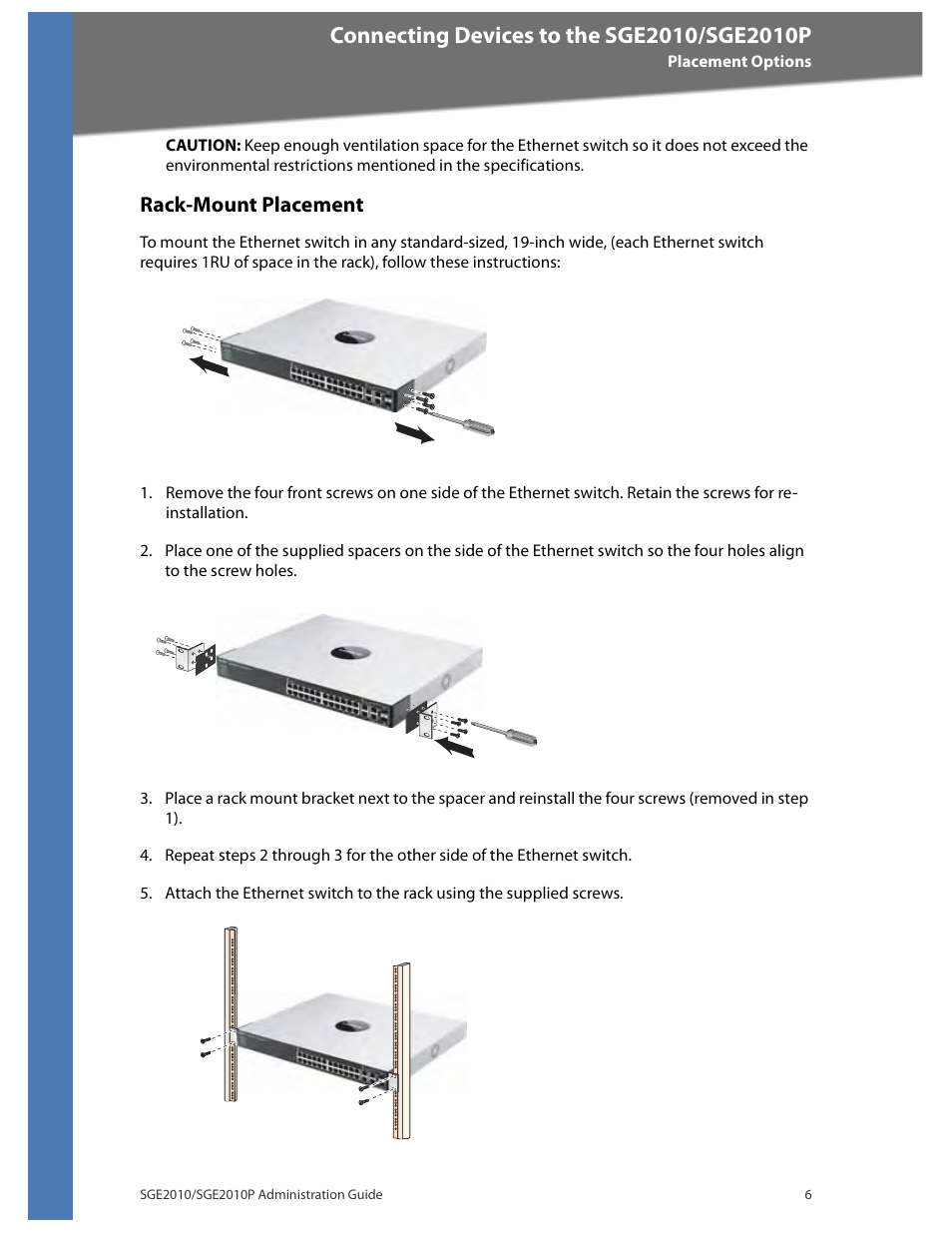 Connecting Devices to the SGE2010/SGE2010P
Placement Options

CAUTION: Keep enough ventilation space for the Ethernet switch so it does not exceed the environmental restrictions mentioned in the specifications.

Rack-Mount Placement

To mount the Ethernet switch in any standard-sized, 19-inch wide, (each Ethernet switch requires 1RU of space in the rack), follow these instructions:

1. Remove the four front screws on one side of the Ethernet switch. Retain the screws for re-installation.

2. Place one of the supplied spacers on the side of the Ethernet switch so the four holes align to the screw holes.

3. Place a rack mount bracket next to the spacer and reinstall the four screws (removed in step 1).

4. Repeat steps 2 through 3 for the other side of the Ethernet switch.

5. Attach the Ethernet switch to the rack using the supplied screws.

SGE2010/SGE2010P Administration Guide 6